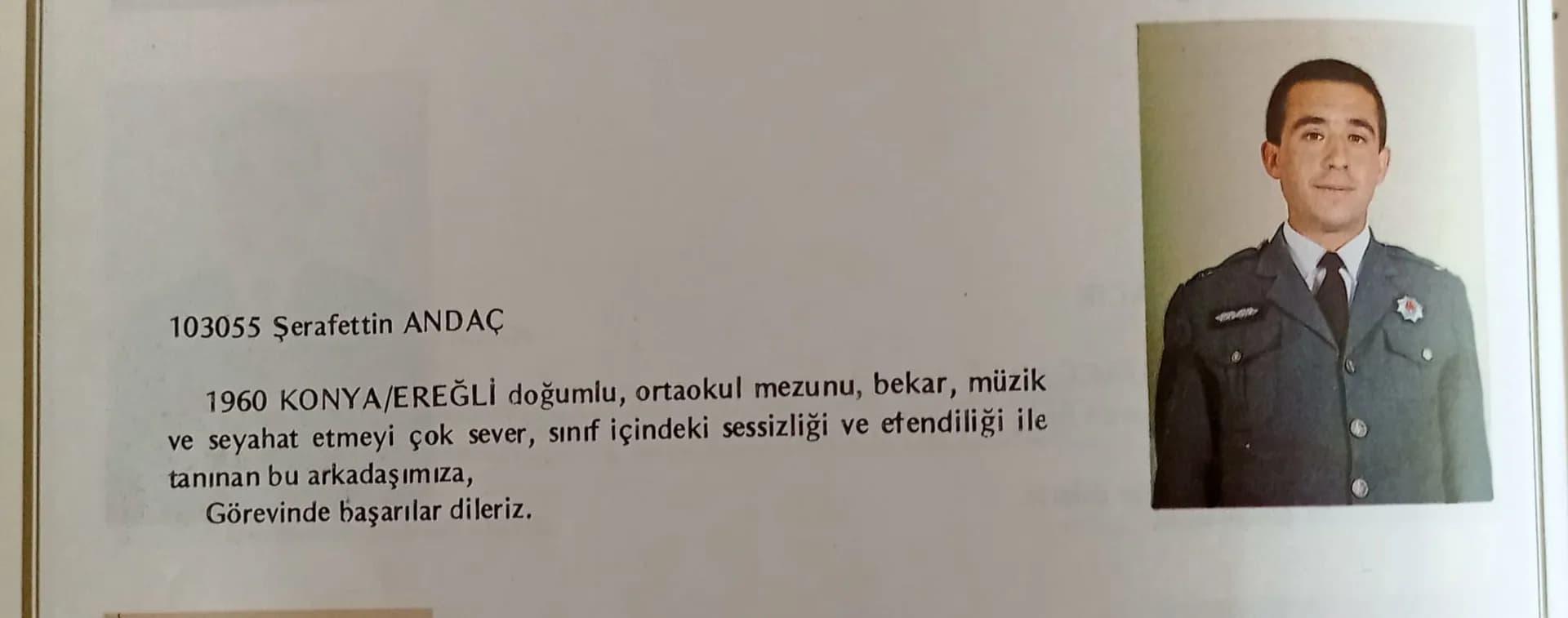 103055 Şerafettin ANDAÇ

1960 KONYA/EREĞLİ doğumlu, ortaokul mezunu, bekar, müzik ve seyahat etmeyi çok sever, sınıf içindeki sessizliği ve efendiliği ile tanınan bu arkadaşımıza,

Görevinde başarılar dileriz.